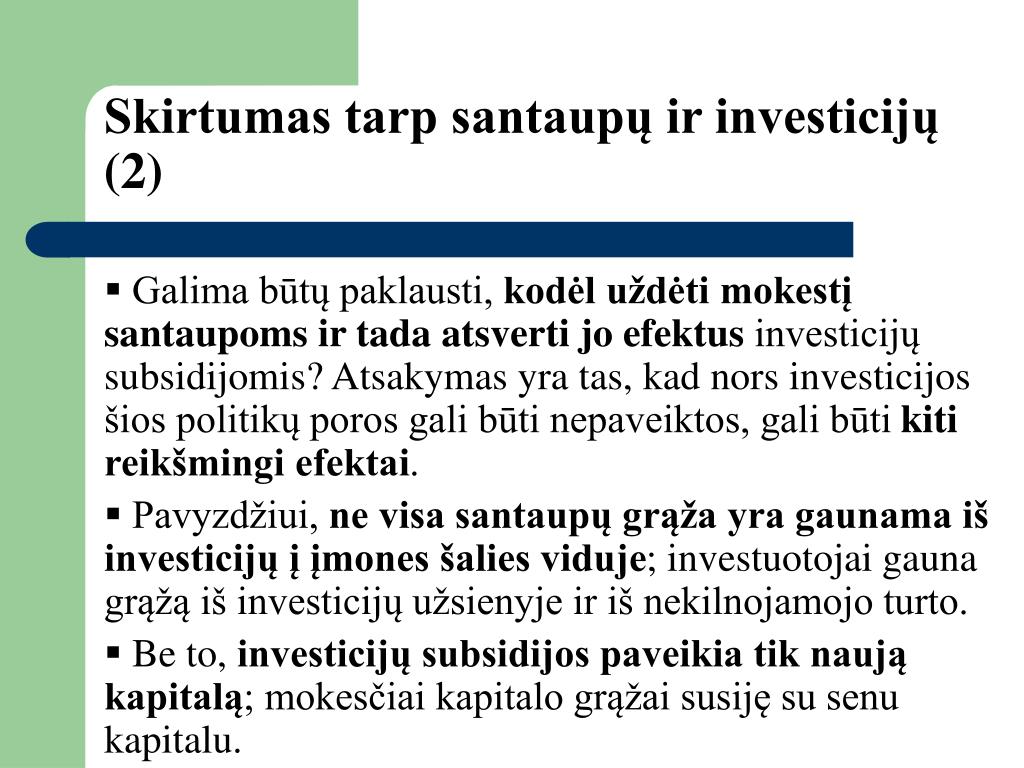 Skirtumas tarp santaupų ir investicijų (2)

▪ Galima būtų paklausti, kodėl uždėti mokestį santaupoms ir tada atsverti jo efektus investicijų subsidijomis? Atsakymas yra tas, kad nors investicijos šios politikų poros gali būti nepaveiktos, gali būti kiti reikšmingi efektai.

▪ Pavyzdžiui, ne visa santaupų grąža yra gaunama iš investicijų į įmones šalies viduje; investuotojai gauna grąžą iš investicijų užsienyje ir iš nekilnojamojo turto.

▪ Be to, investicijų subsidijos paveikia tik naują kapitalą; mokesčiai kapitalo grąžai susiję su senu kapitalu.